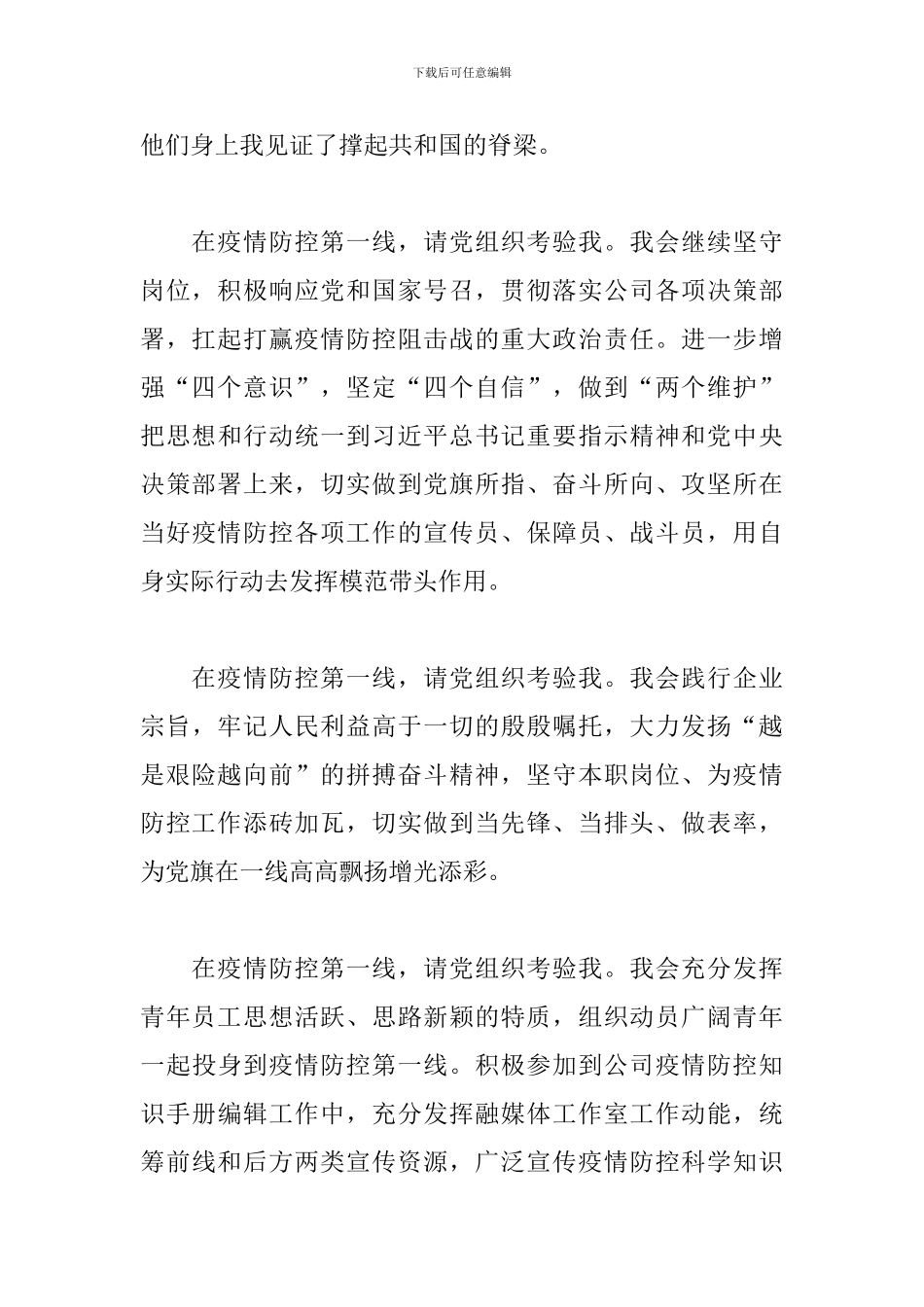 下载后可任意编辑

他们身上我见证了撑起共和国的脊梁。

在疫情防控第一线，请党组织考验我。我会继续坚守岗位，积极响应党和国家号召，贯彻落实公司各项决策部署，扛起打赢疫情防控阻击战的重大政治责任。进一步增强“四个意识”，坚定“四个自信”，做到“两个维护”把思想和行动统一到习近平总书记重要指示精神和党中央决策部署上来，切实做到党旗所指、奋斗所向、攻坚所在当好疫情防控各项工作的宣传员、保障员、战斗员，用自身实际行动去发挥模范带头作用。

在疫情防控第一线，请党组织考验我。我会践行企业宗旨，牢记人民利益高于一切的殷殷嘱托，大力发扬“越是艰险越向前”的拼搏奋斗精神，坚守本职岗位、为疫情防控工作添砖加瓦，切实做到当先锋、当排头、做表率，为党旗在一线高高飘扬增光添彩。

在疫情防控第一线，请党组织考验我。我会充分发挥青年员工思想活跃、思路新颖的特质，组织动员广阔青年一起投身到疫情防控第一线。积极参加到公司疫情防控知识手册编辑工作中，充分发挥融媒体工作室工作动能，统筹前线和后方两类宣传资源，广泛宣传疫情防控科学知识